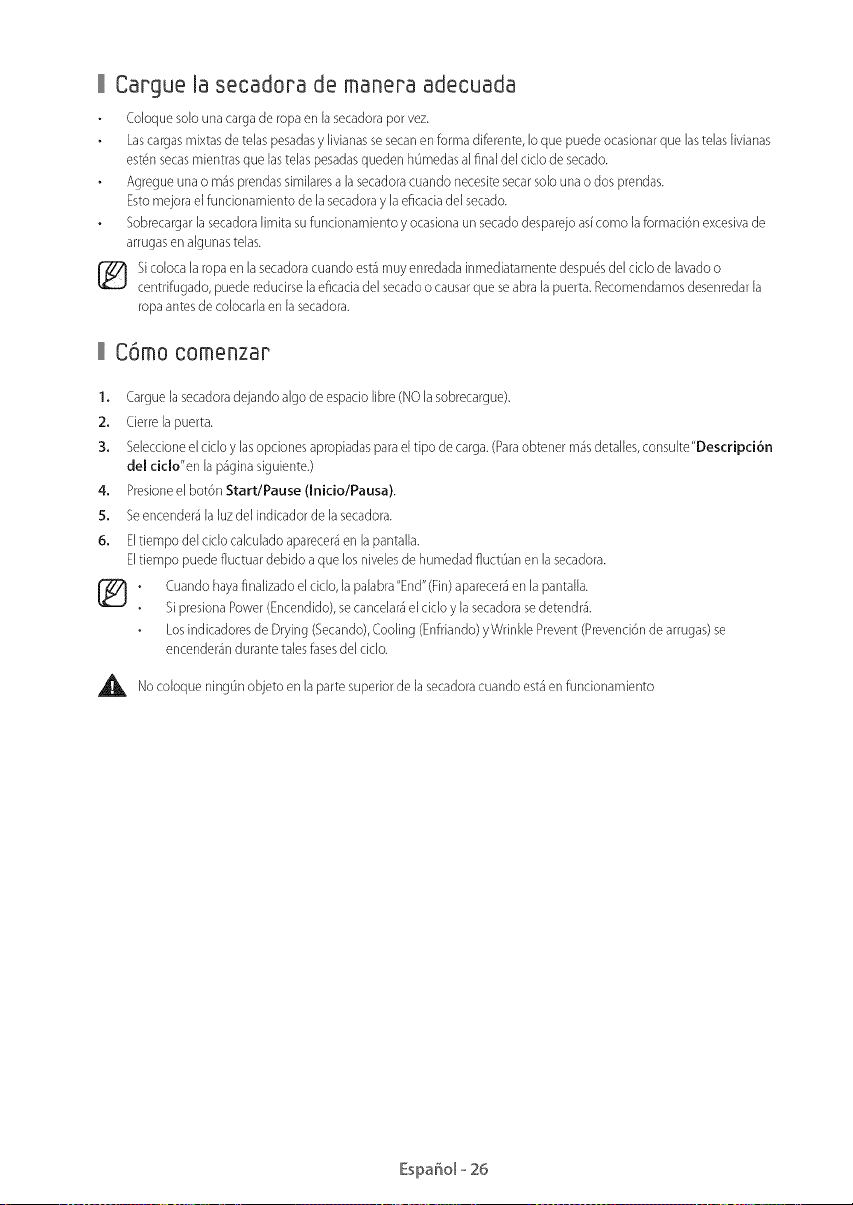 Cargue la secadora de manera adecuada

• Coloque solo una carga de ropa en la secadora por vez.
• Las cargas mixtas de telas pesadas y livianas se secan en forma diferente, lo que puede ocasionar que las telas livianas estén secas mientras que las telas pesadas queden húmedas al final del ciclo de secado.
• Agregue una o más prendas similares a la secadora cuando necesite secar solo una o dos prendas. Esto mejora el funcionamiento de la secadora y la eficacia del secado.
• Sobrecargar la secadora limita su funcionamiento y ocasiona un secado desparejo así como la formación excesiva de arrugas en algunas telas.

Si coloca la ropa en la secadora cuando está muy enredada inmediatamente después del ciclo de lavado o centrifugado, puede reducirse la eficacia del secado o causar que se abra la puerta. Recomendamos desenredar la ropa antes de colocarla en la secadora.

Cómo comenzar

1. Cargue la secadora dejando algo de espacio libre (NO la sobrecargue).
2. Cierre la puerta.
3. Seleccione el ciclo y las opciones apropiadas para el tipo de carga. (Para obtener más detalles, consulte "Descripción del ciclo" en la página siguiente.)
4. Presione el botón Start/Pause (Inicio/Pausa).
5. Se encenderá la luz del indicador de la secadora.
6. El tiempo del ciclo calculado aparecerá en la pantalla.
El tiempo puede fluctuar debido a que los niveles de humedad fluctúan en la secadora.

• Cuando haya finalizado el ciclo, la palabra "End" (Fin) aparecerá en la pantalla.
• Si presiona Power (Encendido), se cancelará el ciclo y la secadora se detendrá.
• Los indicadores de Drying (Secando), Cooling (Enfriando) y Wrinkle Prevent (Prevención de arrugas) se encenderán durante tales fases del ciclo.

No coloque ningún objeto en la parte superior de la secadora cuando está en funcionamiento

Español - 26